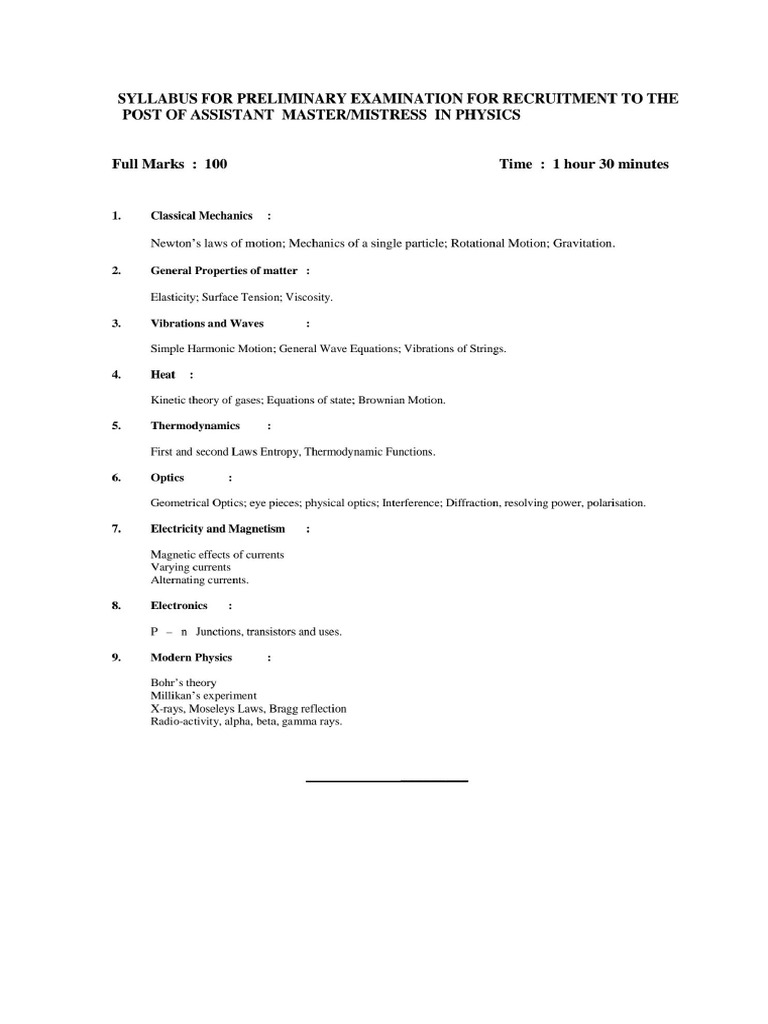 SYLLABUS FOR PRELIMINARY EXAMINATION FOR RECRUITMENT TO THE POST OF ASSISTANT MASTER/MISTRESS IN PHYSICS

Full Marks : 100 Time : 1 hour 30 minutes

1. Classical Mechanics :

Newton's laws of motion; Mechanics of a single particle; Rotational Motion; Gravitation.

2. General Properties of matter :

Elasticity; Surface Tension; Viscosity.

3. Vibrations and Waves :

Simple Harmonic Motion; General Wave Equations; Vibrations of Strings.

4. Heat :

Kinetic theory of gases; Equations of state; Brownian Motion.

5. Thermodynamics :

First and second Laws Entropy, Thermodynamic Functions.

6. Optics :

Geometrical Optics; eye pieces; physical optics; Interference; Diffraction, resolving power, polarisation.

7. Electricity and Magnetism :

Magnetic effects of currents
Varying currents
Alternating currents.

8. Electronics :

P – n Junctions, transistors and uses.

9. Modern Physics :

Bohr's theory
Millikan's experiment
X-rays, Moseleys Laws, Bragg reflection
Radio-activity, alpha, beta, gamma rays.